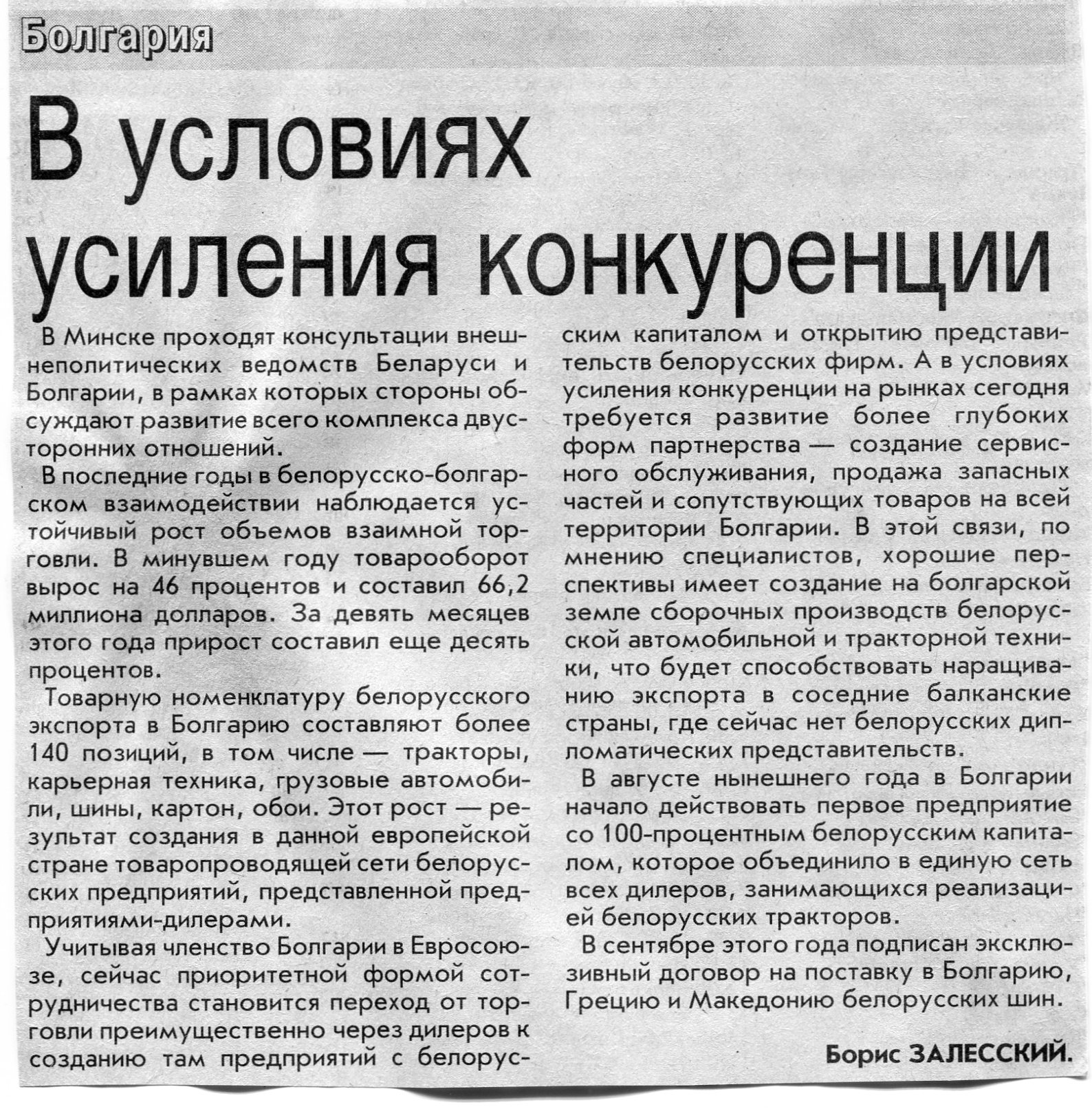 Болгария

В условиях усиления конкуренции

В Минске проходят консультации внешнеполитических ведомств Беларуси и Болгарии, в рамках которых стороны обсуждают развитие всего комплекса двусторонних отношений.

В последние годы в белорусско-болгарском взаимодействии наблюдается устойчивый рост объемов взаимной торговли. В минувшем году товарооборот вырос на 46 процентов и составил 66,2 миллиона долларов. За девять месяцев этого года прирост составил еще десять процентов.

Товарную номенклатуру белорусского экспорта в Болгарию составляют более 140 позиций, в том числе — тракторы, карьерная техника, грузовые автомобили, шины, картон, обои. Этот рост — результат создания в данной европейской стране товаропроводящей сети белорусских предприятий, представленной предприятиями-дилерами.

Учитывая членство Болгарии в Евросоюзе, сейчас приоритетной формой сотрудничества становится переход от торговли преимущественно через дилеров к созданию там предприятий с белорусским капиталом и открытию представительств белорусских фирм. А в условиях усиления конкуренции на рынках сегодня требуется развитие более глубоких форм партнерства — создание сервисного обслуживания, продажа запасных частей и сопутствующих товаров на всей территории Болгарии. В этой связи, по мнению специалистов, хорошие перспективы имеет создание на болгарской земле сборочных производств белорусской автомобильной и тракторной техники, что будет способствовать наращиванию экспорта в соседние балканские страны, где сейчас нет белорусских дипломатических представительств.

В августе нынешнего года в Болгарии начало действовать первое предприятие со 100-процентным белорусским капиталом, которое объединило в единую сеть всех дилеров, занимающихся реализацией белорусских тракторов.

В сентябре этого года подписан эксклюзивный договор на поставку в Болгарию, Грецию и Македонию белорусских шин.

Борис ЗАЛЕССКИЙ.